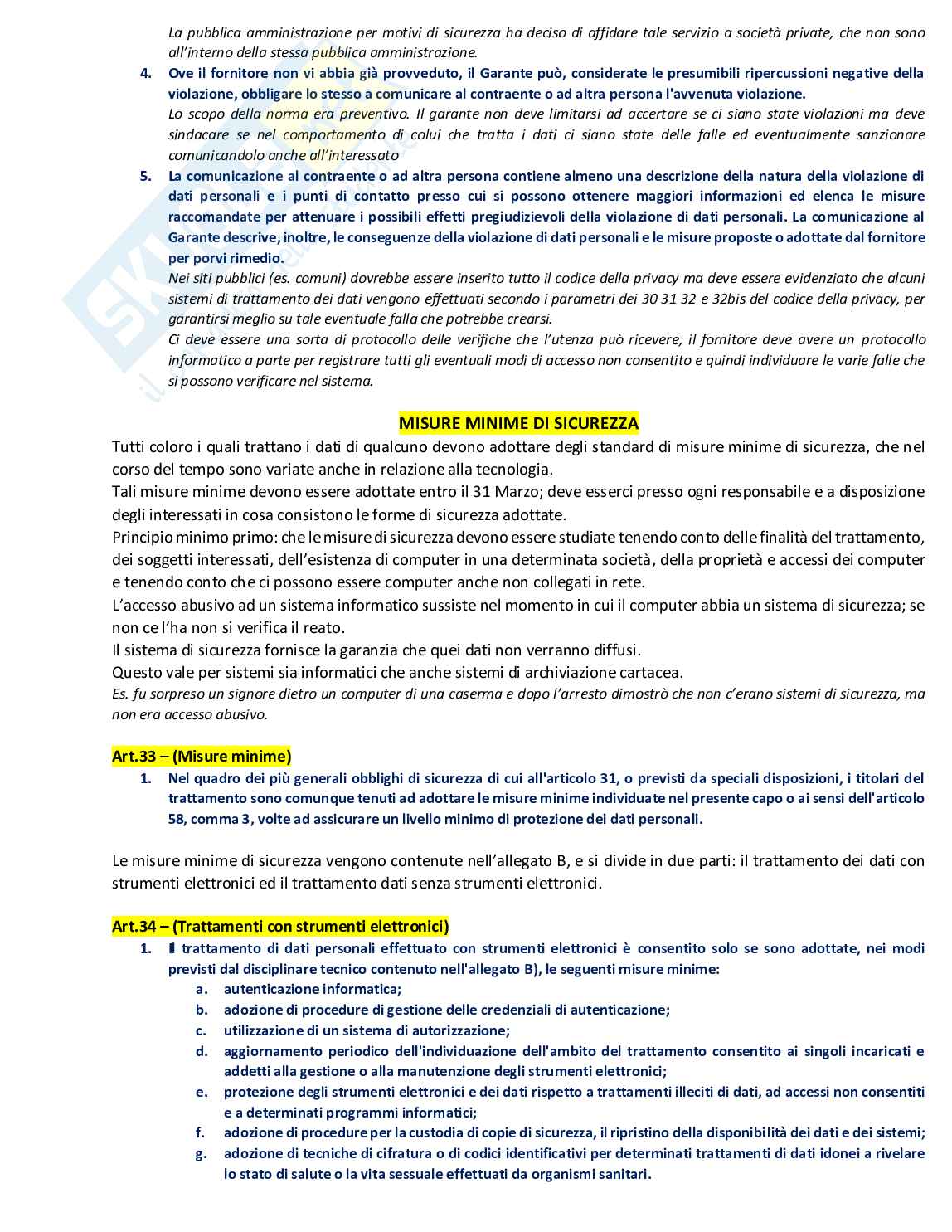 La pubblica amministrazione per motivi di sicurezza ha deciso di affidare tale servizio a società private, che non sono all'interno della stessa pubblica amministrazione.

4. Ove il fornitore non vi abbia già provveduto, il Garante può, considerate le presumibili ripercussioni negative della violazione, obbligare lo stesso a comunicare al contraente o ad altra persona l'avvenuta violazione.
Lo scopo della norma era preventivo. Il garante non deve limitarsi ad accertare se ci siano state violazioni ma deve sindacare se nel comportamento di colui che tratta i dati ci siano state delle falle ed eventualmente sanzionare comunicandolo anche all'interessato

5. La comunicazione al contraente o ad altra persona contiene almeno una descrizione della natura della violazione di dati personali e i punti di contatto presso cui si possono ottenere maggiori informazioni ed elenca le misure raccomandate per attenuare i possibili effetti pregiudizievoli della violazione di dati personali. La comunicazione al Garante descrive, inoltre, le conseguenze della violazione di dati personali e le misure proposte o adottate dal fornitore per porvi rimedio.
Nei siti pubblici (es. comuni) dovrebbe essere inserito tutto il codice della privacy ma deve essere evidenziato che alcuni sistemi di trattamento dei dati vengono effettuati secondo i parametri dei 30 31 32 e 32bis del codice della privacy, per garantirsi meglio su tale eventuale falla che potrebbe crearsi.
Ci deve essere una sorta di protocollo delle verifiche che l'utenza può ricevere, il fornitore deve avere un protocollo informatico a parte per registrare tutti gli eventuali modi di accesso non consentito e quindi individuare le varie falle che si possono verificare nel sistema.

MISURE MINIME DI SICUREZZA

Tutti coloro i quali trattano i dati di qualcuno devono adottare degli standard di misure minime di sicurezza, che nel corso del tempo sono variate anche in relazione alla tecnologia.
Tali misure minime devono essere adottate entro il 31 Marzo; deve esserci presso ogni responsabile e a disposizione degli interessati in cosa consistono le forme di sicurezza adottate.
Principio minimo primo: che le misure di sicurezza devono essere studiate tenendo conto delle finalità del trattamento, dei soggetti interessati, dell'esistenza di computer in una determinata società, della proprietà e accessi dei computer e tenendo conto che ci possono essere computer anche non collegati in rete.
L'accesso abusivo ad un sistema informatico sussiste nel momento in cui il computer abbia un sistema di sicurezza; se non ce l'ha non si verifica il reato.
Il sistema di sicurezza fornisce la garanzia che quei dati non verranno diffusi.
Questo vale per sistemi sia informatici che anche sistemi di archiviazione cartacea.
Es. fu sorpreso un signore dietro un computer di una caserma e dopo l'arresto dimostrò che non c'erano sistemi di sicurezza, ma non era accesso abusivo.

Art.33 – (Misure minime)

1. Nel quadro dei più generali obblighi di sicurezza di cui all'articolo 31, o previsti da speciali disposizioni, i titolari del trattamento sono comunque tenuti ad adottare le misure minime individuate nel presente capo o ai sensi dell'articolo 58, comma 3, volte ad assicurare un livello minimo di protezione dei dati personali.

Le misure minime di sicurezza vengono contenute nell'allegato B, e si divide in due parti: il trattamento dei dati con strumenti elettronici ed il trattamento dati senza strumenti elettronici.

Art.34 – (Trattamenti con strumenti elettronici)

1. Il trattamento di dati personali effettuato con strumenti elettronici è consentito solo se sono adottate, nei modi previsti dal disciplinare tecnico contenuto nell'allegato B), le seguenti misure minime:
a. autenticazione informatica;
b. adozione di procedure di gestione delle credenziali di autenticazione;
c. utilizzazione di un sistema di autorizzazione;
d. aggiornamento periodico dell'individuazione dell'ambito del trattamento consentito ai singoli incaricati e addetti alla gestione o alla manutenzione degli strumenti elettronici;
e. protezione degli strumenti elettronici e dei dati rispetto a trattamenti illeciti di dati, ad accessi non consentiti e a determinati programmi informatici;
f. adozione di procedure per la custodia di copie di sicurezza, il ripristino della disponibilità dei dati e dei sistemi;
g. adozione di tecniche di cifratura o di codici identificativi per determinati trattamenti di dati idonei a rivelare lo stato di salute o la vita sessuale effettuati da organismi sanitari.